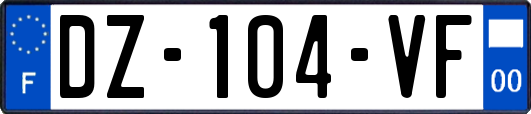 F
DZ-104-VF
00